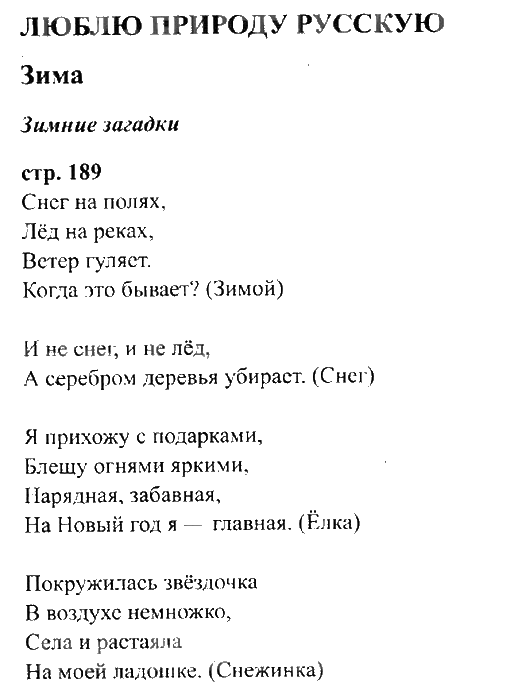 ЛЮБЛЮ ПРИРОДУ РУССКУЮ

Зима

Зимние загадки

стр. 189
Снег на полях,
Лёд на реках,
Ветер гуляет.
Когда это бывает? (Зимой)

И не снег, и не лёд,
А серебром деревья убирает. (Снег)

Я прихожу с подарками,
Блещу огнями яркими,
Нарядная, забавная,
На Новый год я — главная. (Ёлка)

Покружилась звёздочка
В воздухе немножко,
Села и растаяла
На моей ладошке. (Снежинка)